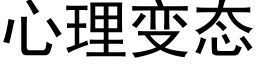 心理变态